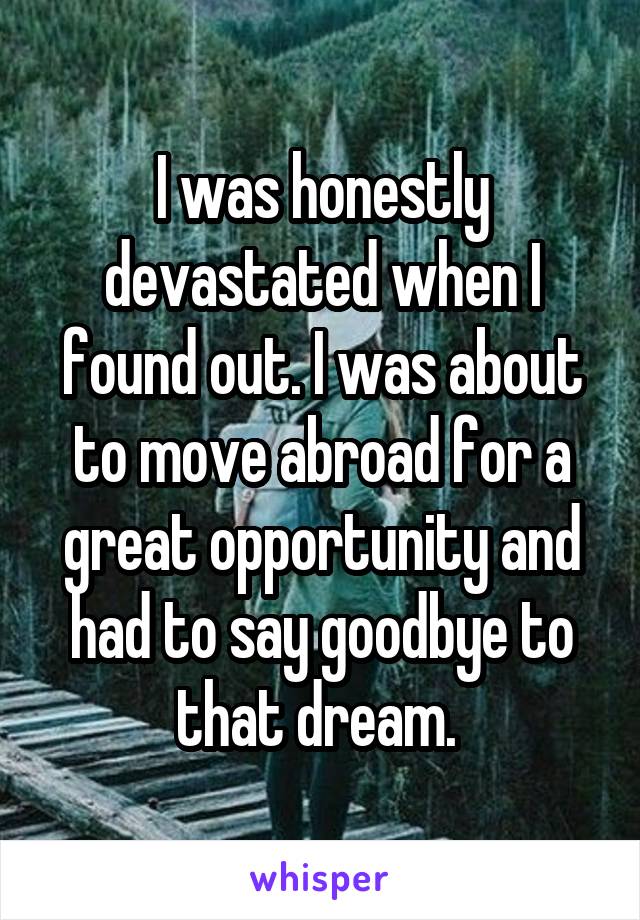 I was honestly devastated when I found out. I was about to move abroad for a great opportunity and had to say goodbye to that dream.

whisper